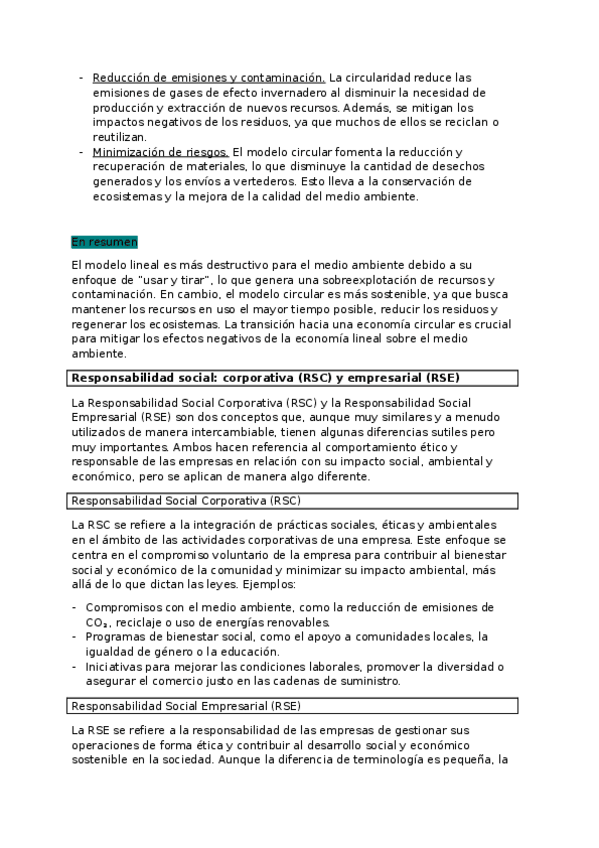 - Reducción de emisiones y contaminación. La circularidad reduce las emisiones de gases de efecto invernadero al disminuir la necesidad de producción y extracción de nuevos recursos. Además, se mitigan los impactos negativos de los residuos, ya que muchos de ellos se reciclan o reutilizan.
- Minimización de riesgos. El modelo circular fomenta la reducción y recuperación de materiales, lo que disminuye la cantidad de desechos generados y los envíos a vertederos. Esto lleva a la conservación de ecosistemas y la mejora de la calidad del medio ambiente.

En resumen

El modelo lineal es más destructivo para el medio ambiente debido a su enfoque de "usar y tirar", lo que genera una sobreexplotación de recursos y contaminación. En cambio, el modelo circular es más sostenible, ya que busca mantener los recursos en uso el mayor tiempo posible, reducir los residuos y regenerar los ecosistemas. La transición hacia una economía circular es crucial para mitigar los efectos negativos de la economía lineal sobre el medio ambiente.

Responsabilidad social: corporativa (RSC) y empresarial (RSE)

La Responsabilidad Social Corporativa (RSC) y la Responsabilidad Social Empresarial (RSE) son dos conceptos que, aunque muy similares y a menudo utilizados de manera intercambiable, tienen algunas diferencias sutiles pero muy importantes. Ambos hacen referencia al comportamiento ético y responsable de las empresas en relación con su impacto social, ambiental y económico, pero se aplican de manera algo diferente.

Responsabilidad Social Corporativa (RSC)

La RSC se refiere a la integración de prácticas sociales, éticas y ambientales en el ámbito de las actividades corporativas de una empresa. Este enfoque se centra en el compromiso voluntario de la empresa para contribuir al bienestar social y económico de la comunidad y minimizar su impacto ambiental, más allá de lo que dictan las leyes. Ejemplos:

- Compromisos con el medio ambiente, como la reducción de emisiones de $CO_2$, reciclaje o uso de energías renovables.
- Programas de bienestar social, como el apoyo a comunidades locales, la igualdad de género o la educación.
- Iniciativas para mejorar las condiciones laborales, promover la diversidad o asegurar el comercio justo en las cadenas de suministro.

Responsabilidad Social Empresarial (RSE)

La RSE se refiere a la responsabilidad de las empresas de gestionar sus operaciones de forma ética y contribuir al desarrollo social y económico sostenible en la sociedad. Aunque la diferencia de terminología es pequeña, la